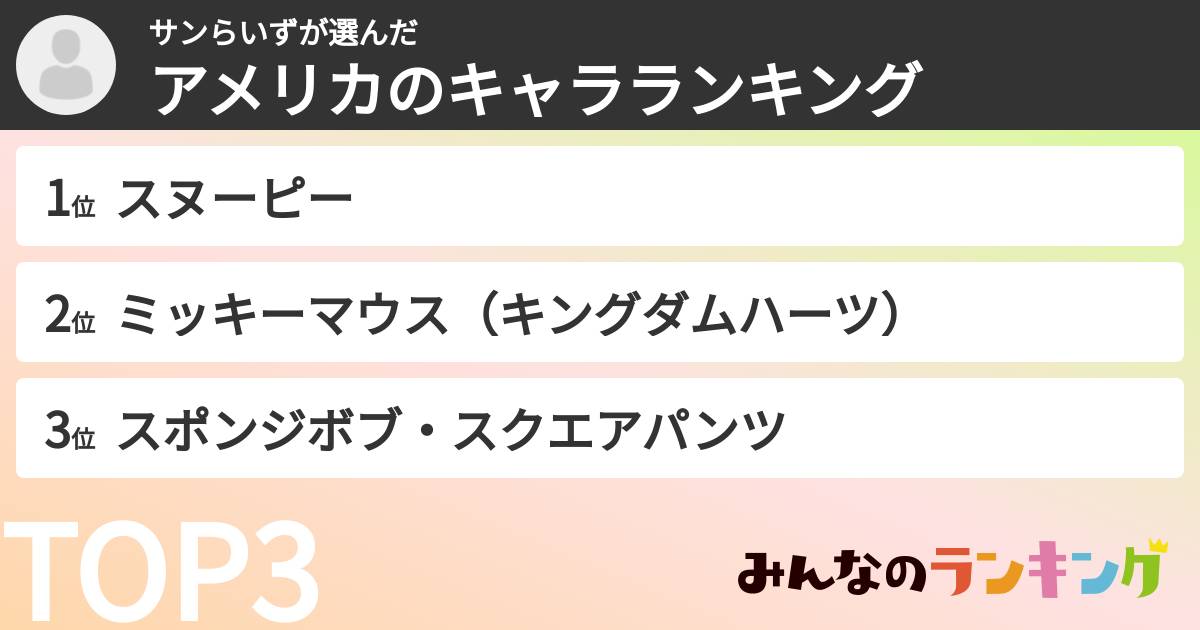 サンらいずが選んだ
アメリカのキャラランキング

1位 スヌーピー

2位 ミッキーマウス（キングダムハーツ）

3位 スポンジボブ・スクエアパンツ

TOP3

みんなのランキング